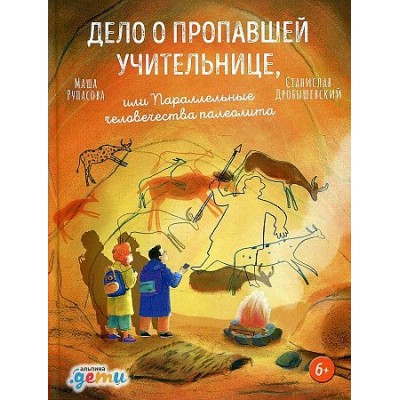 ДЕЛО О ПРОПАВШЕЙ УЧИТЕЛЬНИЦЕ,

Маша Рупасова

Станислав Дробышевский

или Параллельные человечества палеолита

альпина .дети

6+